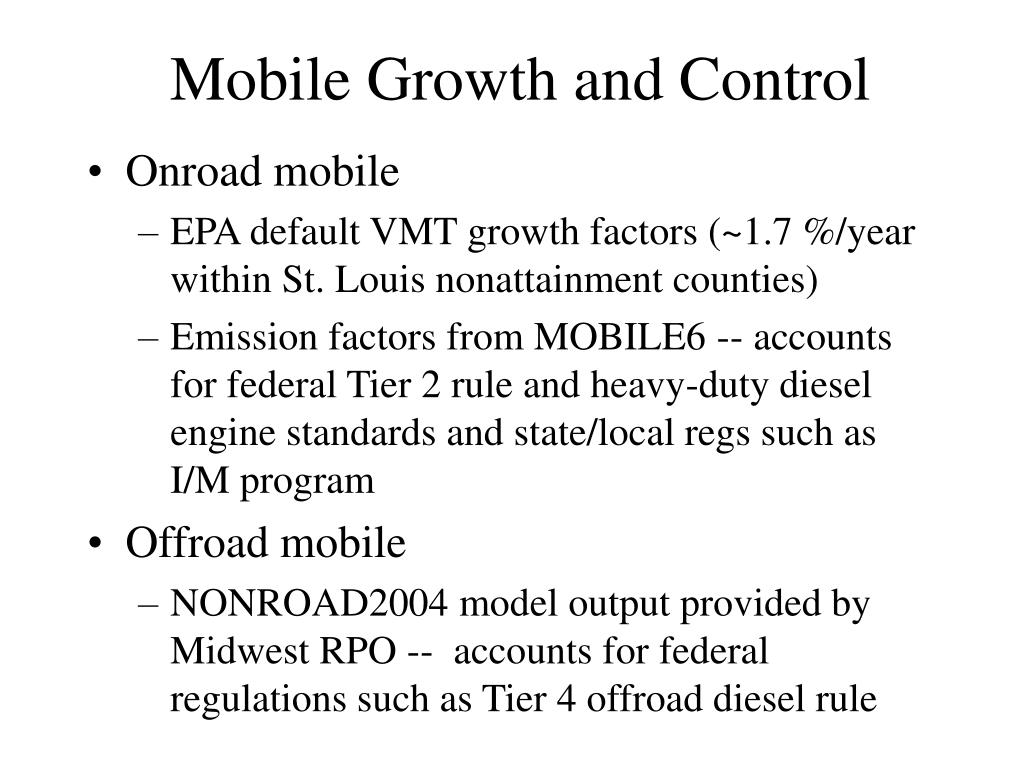 Mobile Growth and Control

• Onroad mobile
– EPA default VMT growth factors (~1.7 %/year within St. Louis nonattainment counties)
– Emission factors from MOBILE6 -- accounts for federal Tier 2 rule and heavy-duty diesel engine standards and state/local regs such as I/M program

• Offroad mobile
– NONROAD2004 model output provided by Midwest RPO -- accounts for federal regulations such as Tier 4 offroad diesel rule